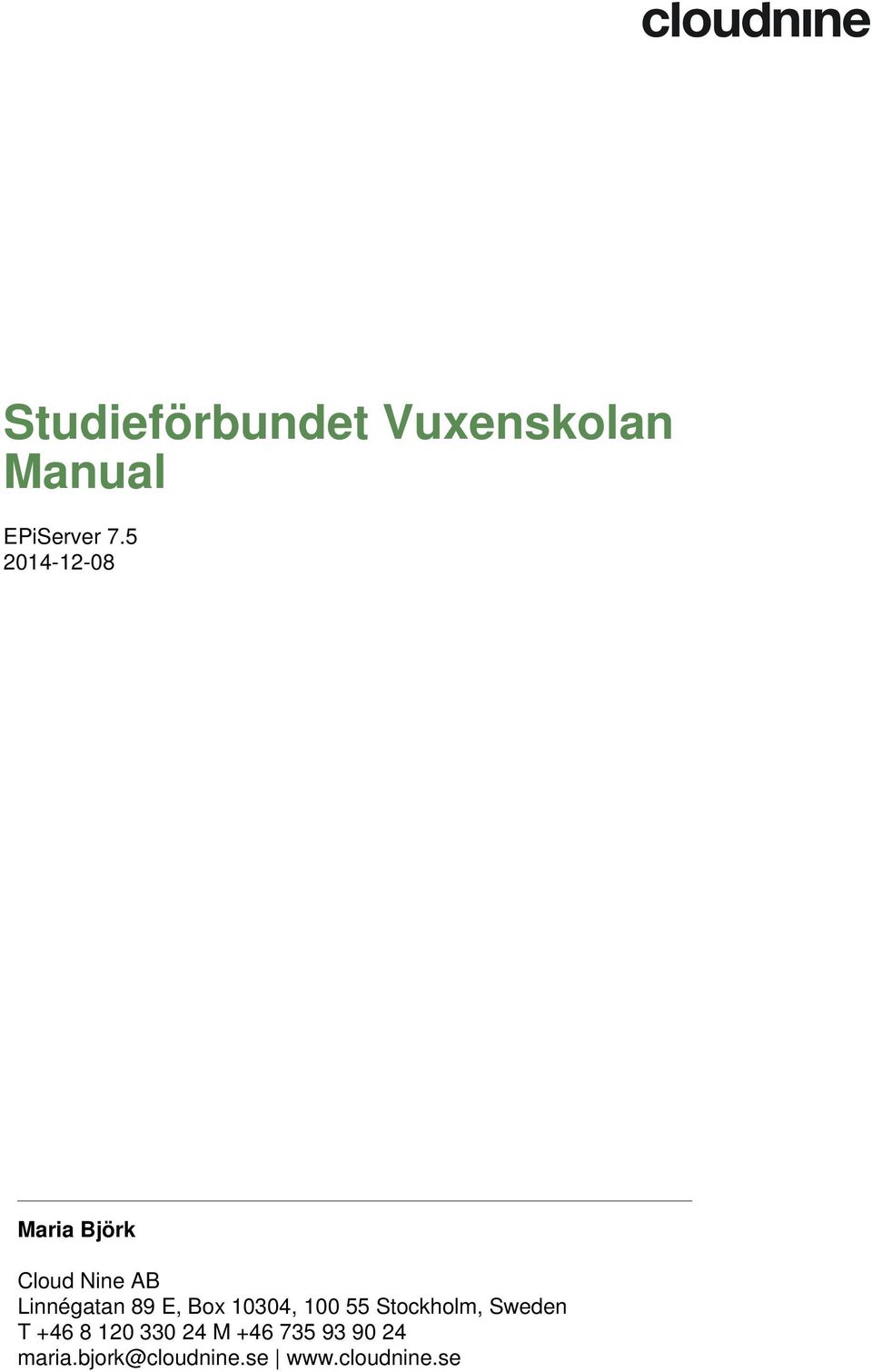 cloudnine

Studieförbundet Vuxenskolan Manual

EPiServer 7.5
2014-12-08

Maria Björk

Cloud Nine AB
Linnégatan 89 E, Box 10304, 100 55 Stockholm, Sweden
T +46 8 120 330 24 M +46 735 93 90 24
maria.bjork@cloudnine.se | www.cloudnine.se